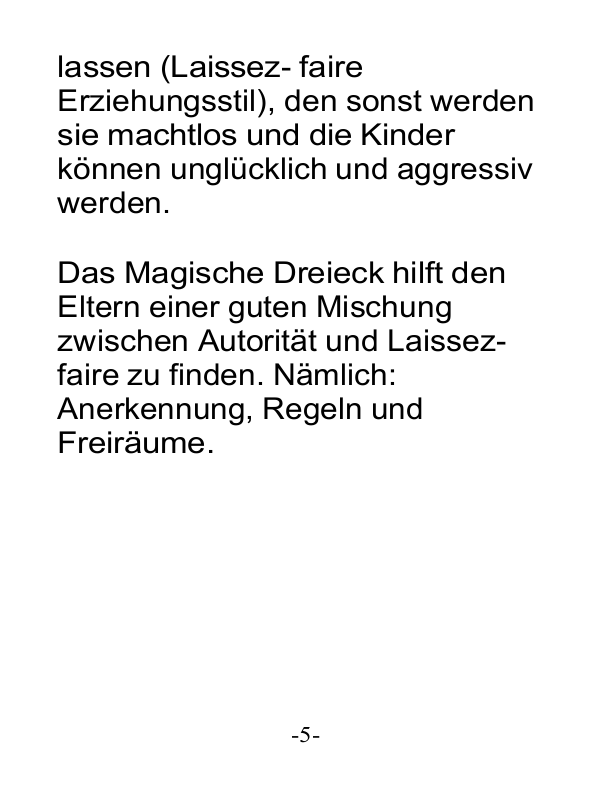 lassen (Laissez- faire Erziehungsstil), den sonst werden sie machtlos und die Kinder können unglücklich und aggressiv werden.

Das Magische Dreieck hilft den Eltern einer guten Mischung zwischen Autorität und Laissez-faire zu finden. Nämlich: Anerkennung, Regeln und Freiräume.

-5-